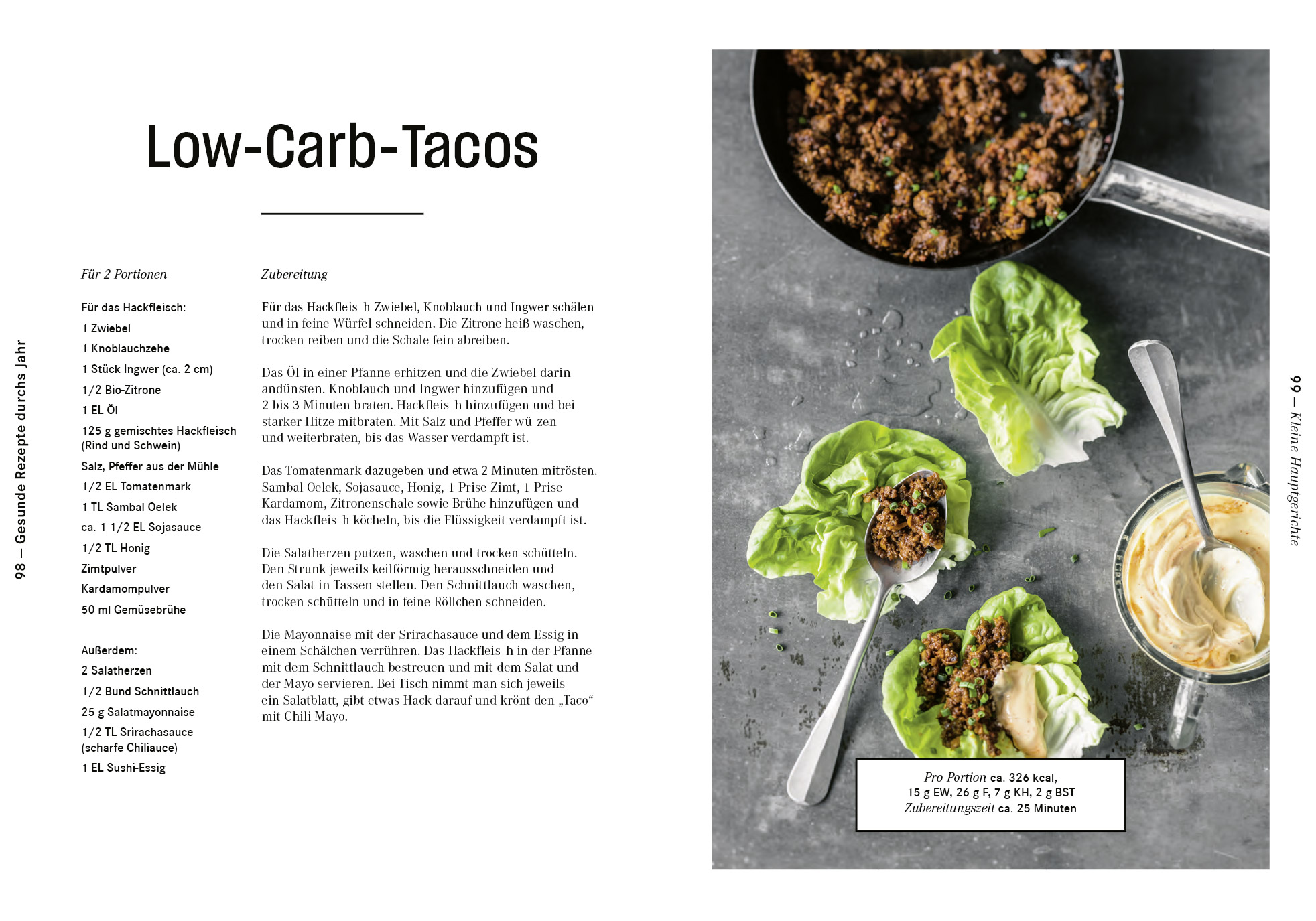 98 — Gesunde Rezepte durchs Jahr

Low-Carb-Tacos

Für 2 Portionen

Für das Hackfleisch:
1 Zwiebel
1 Knoblauchzehe
1 Stück Ingwer (ca. 2 cm)
1/2 Bio-Zitrone
1 EL Öl
125 g gemischtes Hackfleisch (Rind und Schwein)
Salz, Pfeffer aus der Mühle
1/2 EL Tomatenmark
1 TL Sambal Oelek
ca. 1 1/2 EL Sojasauce
1/2 TL Honig
Zimtpulver
Kardamompulver
50 ml Gemüsebrühe

Außerdem:
2 Salatherzen
1/2 Bund Schnittlauch
25 g Salatmayonnaise
1/2 TL Srirachasauce (scharfe Chiliauce)
1 EL Sushi-Essig

Zubereitung

Für das Hackfleis h Zwiebel, Knoblauch und Ingwer schälen und in feine Würfel schneiden. Die Zitrone heiß waschen, trocken reiben und die Schale fein abreiben.

Das Öl in einer Pfanne erhitzen und die Zwiebel darin andünsten. Knoblauch und Ingwer hinzufügen und 2 bis 3 Minuten braten. Hackfleis h hinzufügen und bei starker Hitze mitbraten. Mit Salz und Pfeffer wü zen und weiterbraten, bis das Wasser verdampft ist.

Das Tomatenmark dazugeben und etwa 2 Minuten mitrösten. Sambal Oelek, Sojasauce, Honig, 1 Prise Zimt, 1 Prise Kardamom, Zitronenschale sowie Brühe hinzufügen und das Hackfleis h köcheln, bis die Flüssigkeit verdampft ist.

Die Salatherzen putzen, waschen und trocken schütteln. Den Strunk jeweils keilförmig herausschneiden und den Salat in Tassen stellen. Den Schnittlauch waschen, trocken schütteln und in feine Röllchen schneiden.

Die Mayonnaise mit der Srirachasauce und dem Essig in einem Schälchen verrühren. Das Hackfleis h in der Pfanne mit dem Schnittlauch bestreuen und mit dem Salat und der Mayo servieren. Bei Tisch nimmt man sich jeweils ein Salatblatt, gibt etwas Hack darauf und krönt den „Taco“ mit Chili-Mayo.

Pro Portion ca. 326 kcal,
15 g EW, 26 g F, 7 g KH, 2 g BST
Zubereitungszeit ca. 25 Minuten

99 — Kleine Hauptgerichte